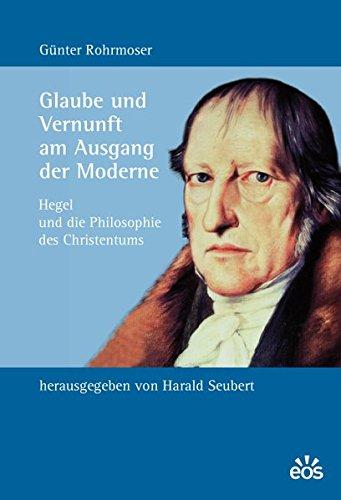 Günter Rohrmoser

Glaube und Vernunft am Ausgang der Moderne

Hegel und die Philosophie des Christentums

herausgegeben von Harald Seubert

eos